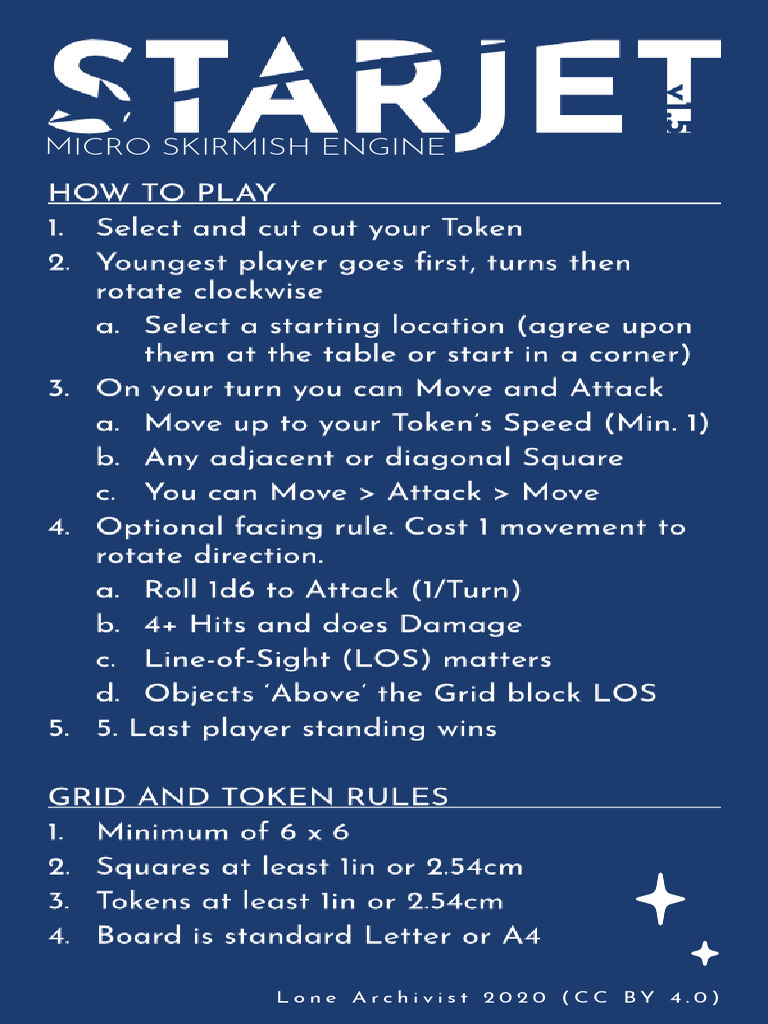 STARJET

v1.5

MICRO SKIRMISH ENGINE

HOW TO PLAY

1. Select and cut out your Token
2. Youngest player goes first, turns then rotate clockwise
a. Select a starting location (agree upon them at the table or start in a corner)
3. On your turn you can Move and Attack
a. Move up to your Token's Speed (Min. 1)
b. Any adjacent or diagonal Square
c. You can Move > Attack > Move
4. Optional facing rule. Cost 1 movement to rotate direction.
a. Roll 1d6 to Attack (1/Turn)
b. 4+ Hits and does Damage
c. Line-of-Sight (LOS) matters
d. Objects 'Above' the Grid block LOS
5. 5. Last player standing wins

GRID AND TOKEN RULES

1. Minimum of 6 x 6
2. Squares at least 1in or 2.54cm
3. Tokens at least 1in or 2.54cm
4. Board is standard Letter or A4

Lone Archivist 2020 (CC BY 4.0)